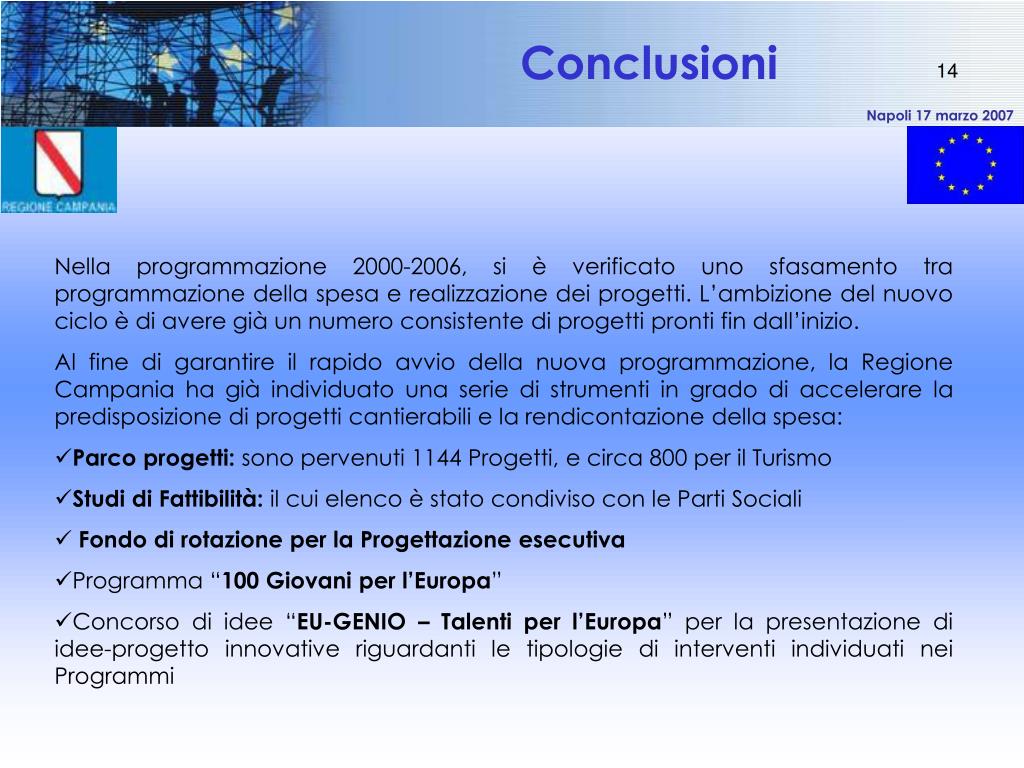 Conclusioni

14

Napoli 17 marzo 2007

REGIONE CAMPANIA

Nella programmazione 2000-2006, si è verificato uno sfasamento tra programmazione della spesa e realizzazione dei progetti. L'ambizione del nuovo ciclo è di avere già un numero consistente di progetti pronti fin dall'inizio.

Al fine di garantire il rapido avvio della nuova programmazione, la Regione Campania ha già individuato una serie di strumenti in grado di accelerare la predisposizione di progetti cantierabili e la rendicontazione della spesa:

✓Parco progetti: sono pervenuti 1144 Progetti, e circa 800 per il Turismo

✓Studi di Fattibilità: il cui elenco è stato condiviso con le Parti Sociali

✓ Fondo di rotazione per la Progettazione esecutiva

✓Programma "100 Giovani per l'Europa"

✓Concorso di idee "EU-GENIO – Talenti per l'Europa" per la presentazione di idee-progetto innovative riguardanti le tipologie di interventi individuati nei Programmi